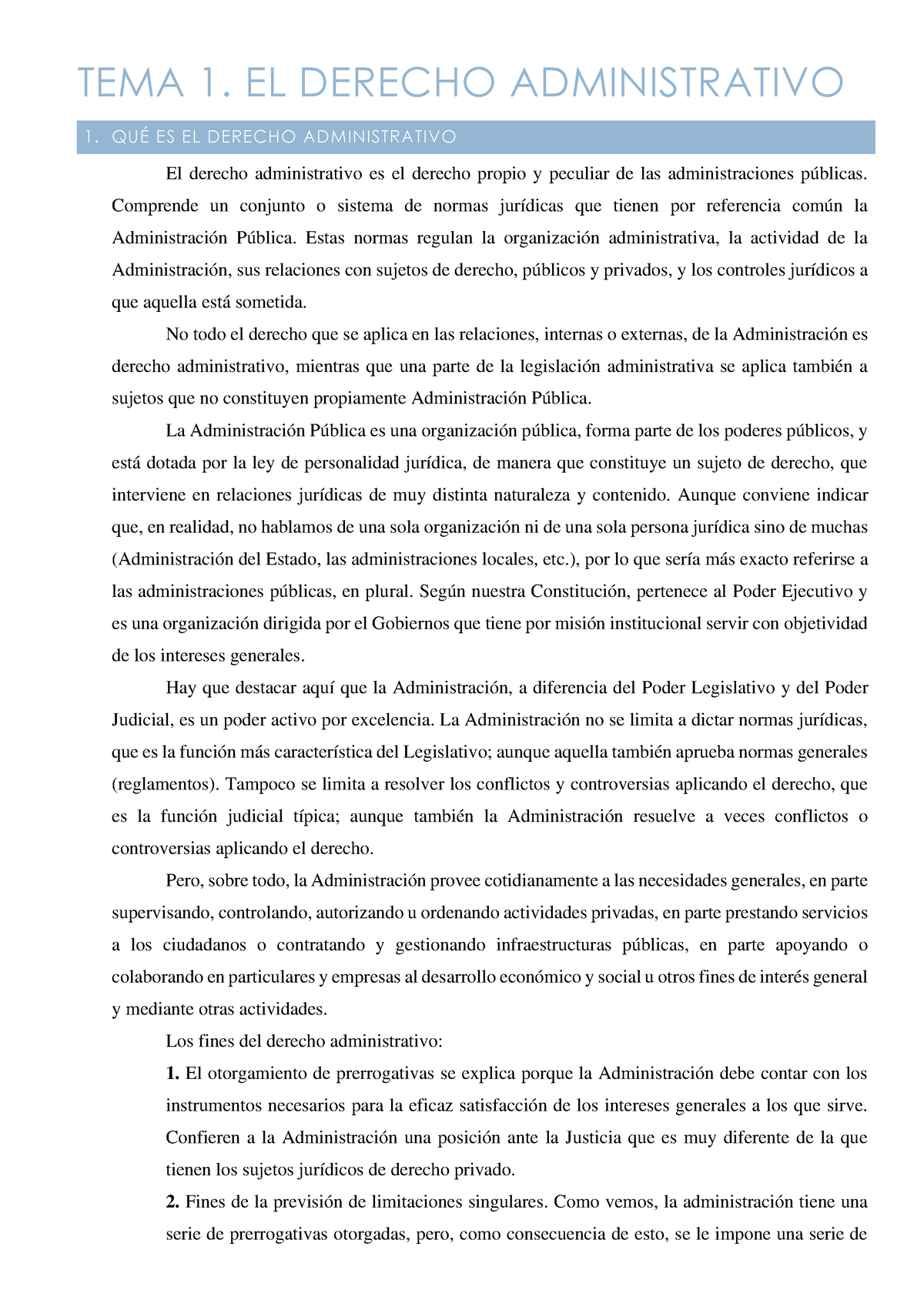 TEMA 1. EL DERECHO ADMINISTRATIVO

1. QUÉ ES EL DERECHO ADMINISTRATIVO

El derecho administrativo es el derecho propio y peculiar de las administraciones públicas. Comprende un conjunto o sistema de normas jurídicas que tienen por referencia común la Administración Pública. Estas normas regulan la organización administrativa, la actividad de la Administración, sus relaciones con sujetos de derecho, públicos y privados, y los controles jurídicos a que aquella está sometida.

No todo el derecho que se aplica en las relaciones, internas o externas, de la Administración es derecho administrativo, mientras que una parte de la legislación administrativa se aplica también a sujetos que no constituyen propiamente Administración Pública.

La Administración Pública es una organización pública, forma parte de los poderes públicos, y está dotada por la ley de personalidad jurídica, de manera que constituye un sujeto de derecho, que interviene en relaciones jurídicas de muy distinta naturaleza y contenido. Aunque conviene indicar que, en realidad, no hablamos de una sola organización ni de una sola persona jurídica sino de muchas (Administración del Estado, las administraciones locales, etc.), por lo que sería más exacto referirse a las administraciones públicas, en plural. Según nuestra Constitución, pertenece al Poder Ejecutivo y es una organización dirigida por el Gobiernos que tiene por misión institucional servir con objetividad de los intereses generales.

Hay que destacar aquí que la Administración, a diferencia del Poder Legislativo y del Poder Judicial, es un poder activo por excelencia. La Administración no se limita a dictar normas jurídicas, que es la función más característica del Legislativo; aunque aquella también aprueba normas generales (reglamentos). Tampoco se limita a resolver los conflictos y controversias aplicando el derecho, que es la función judicial típica; aunque también la Administración resuelve a veces conflictos o controversias aplicando el derecho.

Pero, sobre todo, la Administración provee cotidianamente a las necesidades generales, en parte supervisando, controlando, autorizando u ordenando actividades privadas, en parte prestando servicios a los ciudadanos o contratando y gestionando infraestructuras públicas, en parte apoyando o colaborando en particulares y empresas al desarrollo económico y social u otros fines de interés general y mediante otras actividades.

Los fines del derecho administrativo:

1. El otorgamiento de prerrogativas se explica porque la Administración debe contar con los instrumentos necesarios para la eficaz satisfacción de los intereses generales a los que sirve. Confieren a la Administración una posición ante la Justicia que es muy diferente de la que tienen los sujetos jurídicos de derecho privado.

2. Fines de la previsión de limitaciones singulares. Como vemos, la administración tiene una serie de prerrogativas otorgadas, pero, como consecuencia de esto, se le impone una serie de